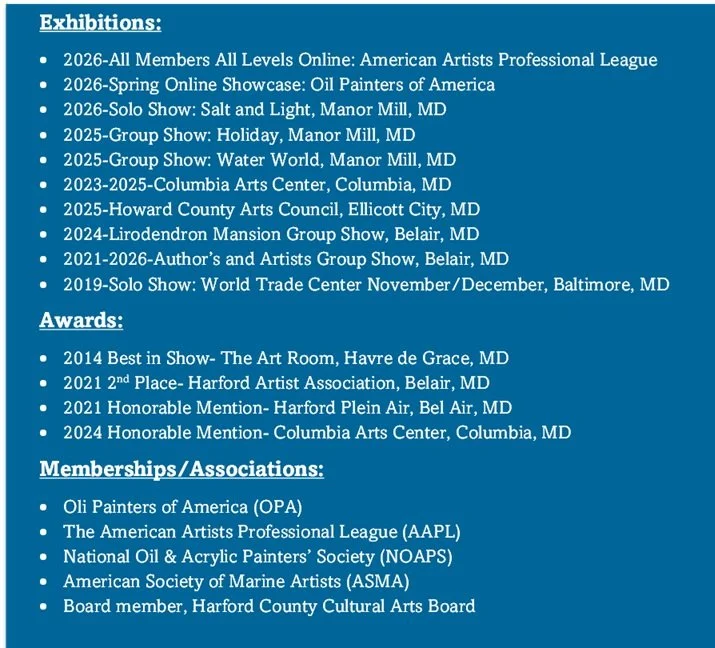 Exhibitions:

- 2026-All Members All Levels Online: American Artists Professional League
- 2026-Spring Online Showcase: Oil Painters of America
- 2026-Solo Show: Salt and Light, Manor Mill, MD
- 2025-Group Show: Holiday, Manor Mill, MD
- 2025-Group Show: Water World, Manor Mill, MD
- 2023-2025-Columbia Arts Center, Columbia, MD
- 2025-Howard County Arts Council, Ellicott City, MD
- 2024-Lirodendron Mansion Group Show, Belair, MD
- 2021-2026-Author's and Artists Group Show, Belair, MD
- 2019-Solo Show: World Trade Center November/December, Baltimore, MD

Awards:

- 2014 Best in Show- The Art Room, Havre de Grace, MD
- 2021 2$^{nd}$ Place- Harford Artist Association, Belair, MD
- 2021 Honorable Mention- Harford Plein Air, Bel Air, MD
- 2024 Honorable Mention- Columbia Arts Center, Columbia, MD

Memberships/Associations:

- Oli Painters of America (OPA)
- The American Artists Professional League (AAPL)
- National Oil & Acrylic Painters' Society (NOAPS)
- American Society of Marine Artists (ASMA)
- Board member, Harford County Cultural Arts Board